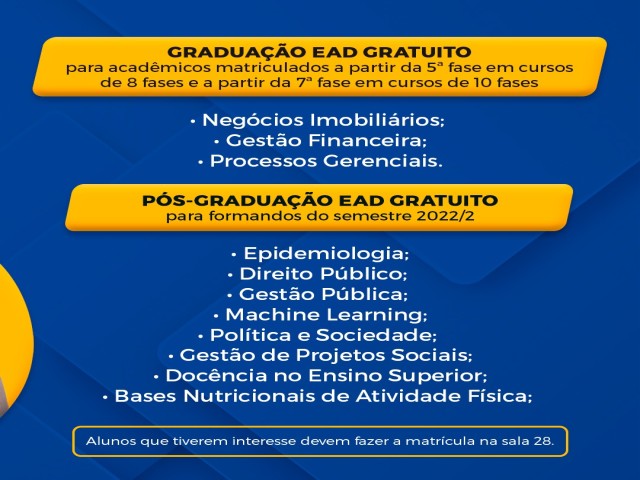 GRADUAÇÃO EAD GRATUITO
para acadêmicos matriculados a partir da 5ª fase em cursos de 8 fases e a partir da 7ª fase em cursos de 10 fases

• Negócios Imobiliários;
• Gestão Financeira;
• Processos Gerenciais.

PÓS-GRADUAÇÃO EAD GRATUITO
para formandos do semestre 2022/2

• Epidemiologia;
• Direito Público;
• Gestão Pública;
• Machine Learning;
• Política e Sociedade;
• Gestão de Projetos Sociais;
• Docência no Ensino Superior;
• Bases Nutricionais de Atividade Física;

Alunos que tiverem interesse devem fazer a matrícula na sala 28.